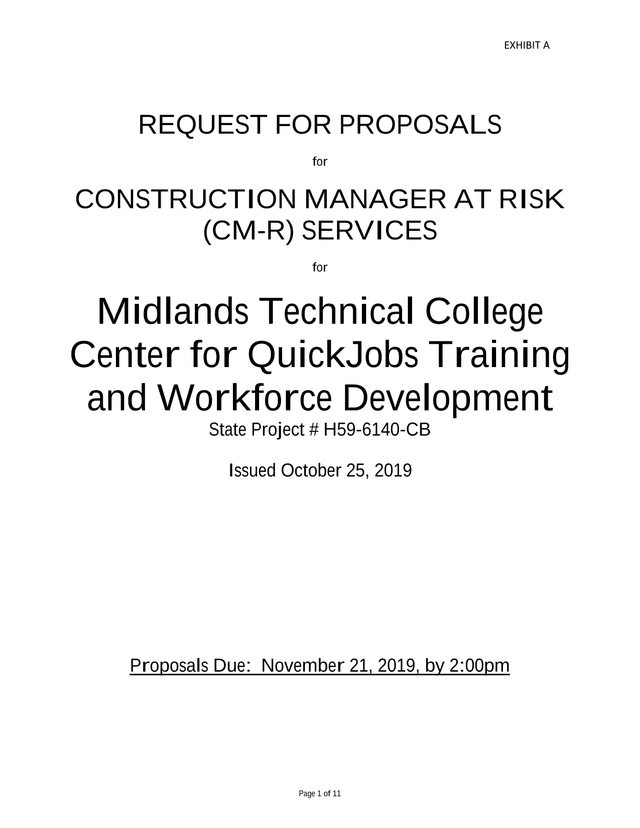 EXHIBIT A

REQUEST FOR PROPOSALS

for

CONSTRUCTION MANAGER AT RISK (CM-R) SERVICES

for

Midlands Technical College Center for QuickJobs Training and Workforce Development

State Project # H59-6140-CB

Issued October 25, 2019

Proposals Due: November 21, 2019, by 2:00pm

Page 1 of 11